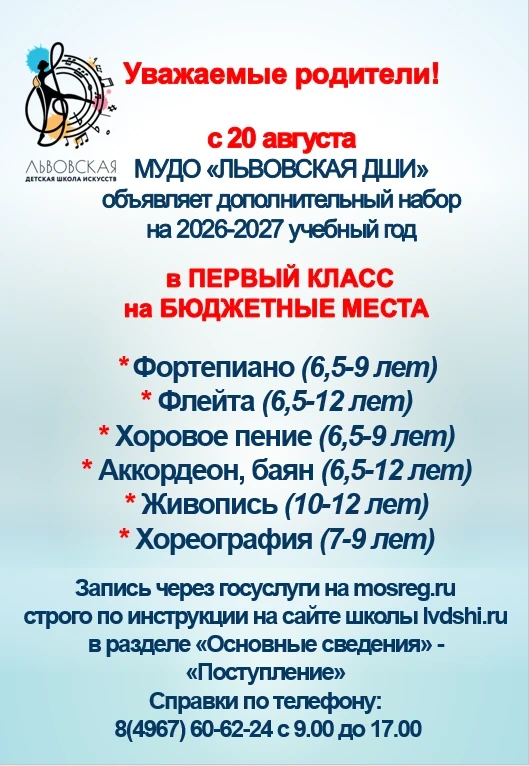 ЛЬВОВСКАЯ
ДЕТСКАЯ ШКОЛА ИСКУССТВ

Уважаемые родители!

с 20 августа
МУДО «ЛЬВОВСКАЯ ДШИ»
объявляет дополнительный набор
на 2026-2027 учебный год

в ПЕРВЫЙ КЛАСС
на БЮДЖЕТНЫЕ МЕСТА

* Фортепиано (6,5-9 лет)
* Флейта (6,5-12 лет)
* Хоровое пение (6,5-9 лет)
* Аккордеон, баян (6,5-12 лет)
* Живопись (10-12 лет)
* Хореография (7-9 лет)

Запись через госуслуги на mosreg.ru
строго по инструкции на сайте школы lvdshi.ru
в разделе «Основные сведения» -
«Поступление»
Справки по телефону:
8(4967) 60-62-24 с 9.00 до 17.00